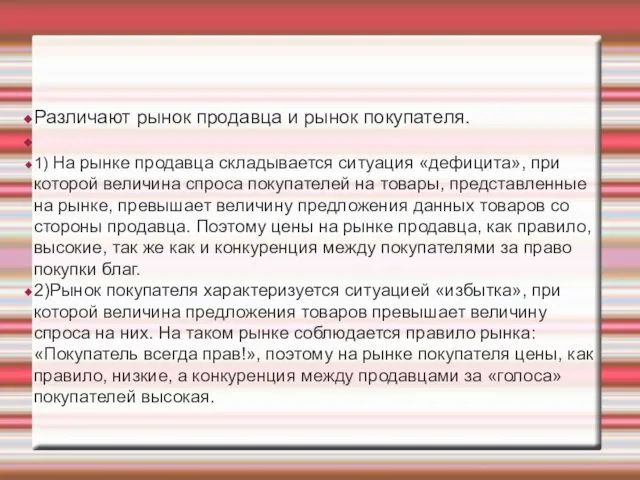 Различают рынок продавца и рынок покупателя.

1) На рынке продавца складывается ситуация «дефицита», при которой величина спроса покупателей на товары, представленные на рынке, превышает величину предложения данных товаров со стороны продавца. Поэтому цены на рынке продавца, как правило, высокие, так же как и конкуренция между покупателями за право покупки благ.

2)Рынок покупателя характеризуется ситуацией «избытка», при которой величина предложения товаров превышает величину спроса на них. На таком рынке соблюдается правило рынка: «Покупатель всегда прав!», поэтому на рынке покупателя цены, как правило, низкие, а конкуренция между продавцами за «голоса» покупателей высокая.